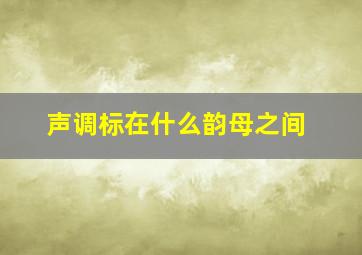 声调标在什么韵母之间